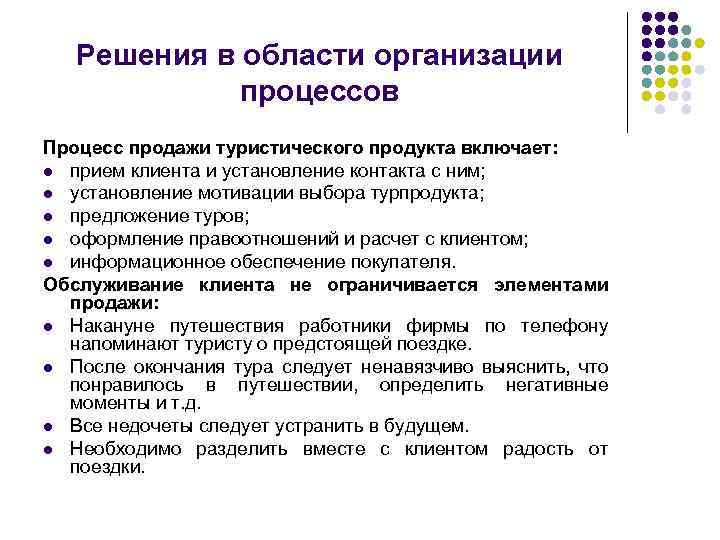 Решения в области организации процессов

Процесс продажи туристического продукта включает:
- прием клиента и установление контакта с ним;
- установление мотивации выбора турпродукта;
- предложение туров;
- оформление правоотношений и расчет с клиентом;
- информационное обеспечение покупателя.

Обслуживание клиента не ограничивается элементами продажи:
- Накануне путешествия работники фирмы по телефону напоминают туристу о предстоящей поездке.
- После окончания тура следует ненавязчиво выяснить, что понравилось в путешествии, определить негативные моменты и т.д.
- Все недочеты следует устранить в будущем.
- Необходимо разделить вместе с клиентом радость от поездки.